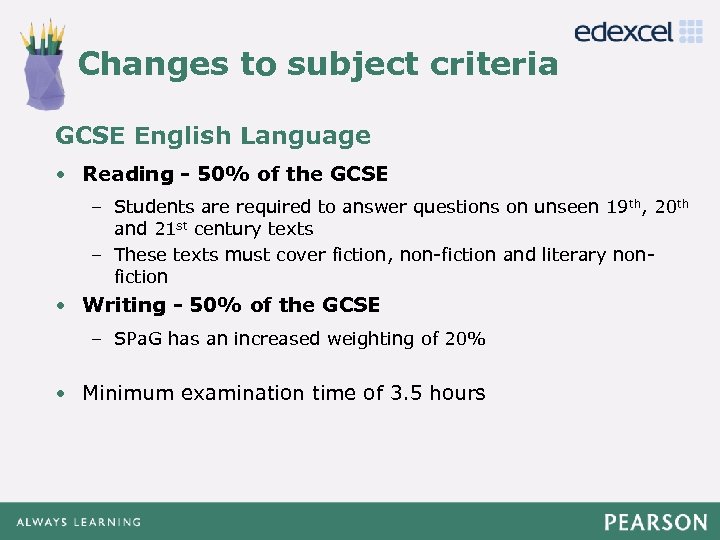 edexcel

Changes to subject criteria

GCSE English Language

• Reading - 50% of the GCSE

- Students are required to answer questions on unseen 19th, 20th and 21st century texts
- These texts must cover fiction, non-fiction and literary non-fiction

• Writing - 50% of the GCSE

- SPaG has an increased weighting of 20%

• Minimum examination time of 3.5 hours

ALWAYS LEARNING

PEARSON